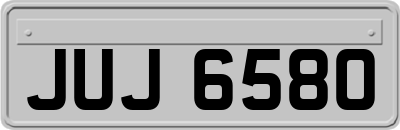 JUJ 6580